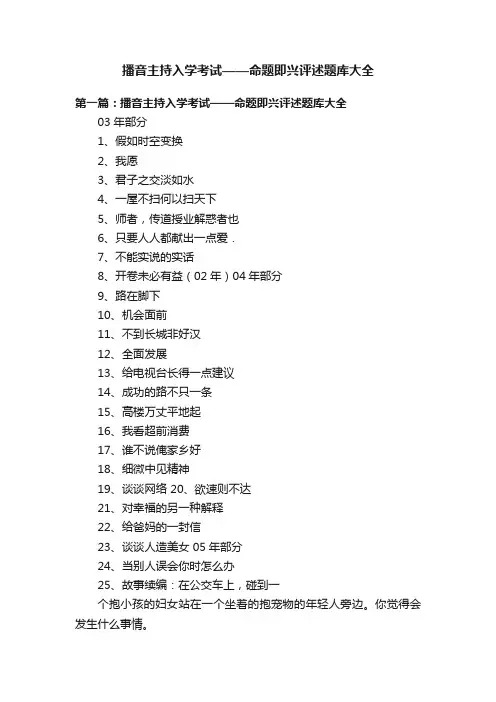 播音主持入学考试——命题即兴评述题库大全

第一篇：播音主持入学考试——命题即兴评述题库大全

03 年部分

1、假如时空变换

2、我愿

3、君子之交淡如水

4、一屋不扫何以扫天下

5、师者，传道授业解惑者也

6、只要人人都献出一点爱．

7、不能实说的实话

8、开卷未必有益（02 年）04 年部分

9、路在脚下

10、机会面前

11、不到长城非好汉

12、全面发展

13、给电视台长得一点建议

14、成功的路不只一条

15、高楼万丈平地起

16、我看超前消费

17、谁不说俺家乡好

18、细微中见精神

19、谈谈网络 20、欲速则不达

21、对幸福的另一种解释

22、给爸妈的一封信

23、谈谈人造美女 05 年部分

24、当别人误会你时怎么办

25、故事续编：在公交车上，碰到一个抱小孩的妇女站在一个坐着的抱宠物的年轻人旁边。你觉得会发生什么事情。